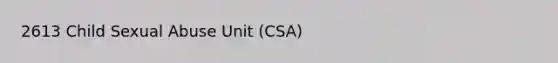 2613 Child Sexual Abuse Unit (CSA)